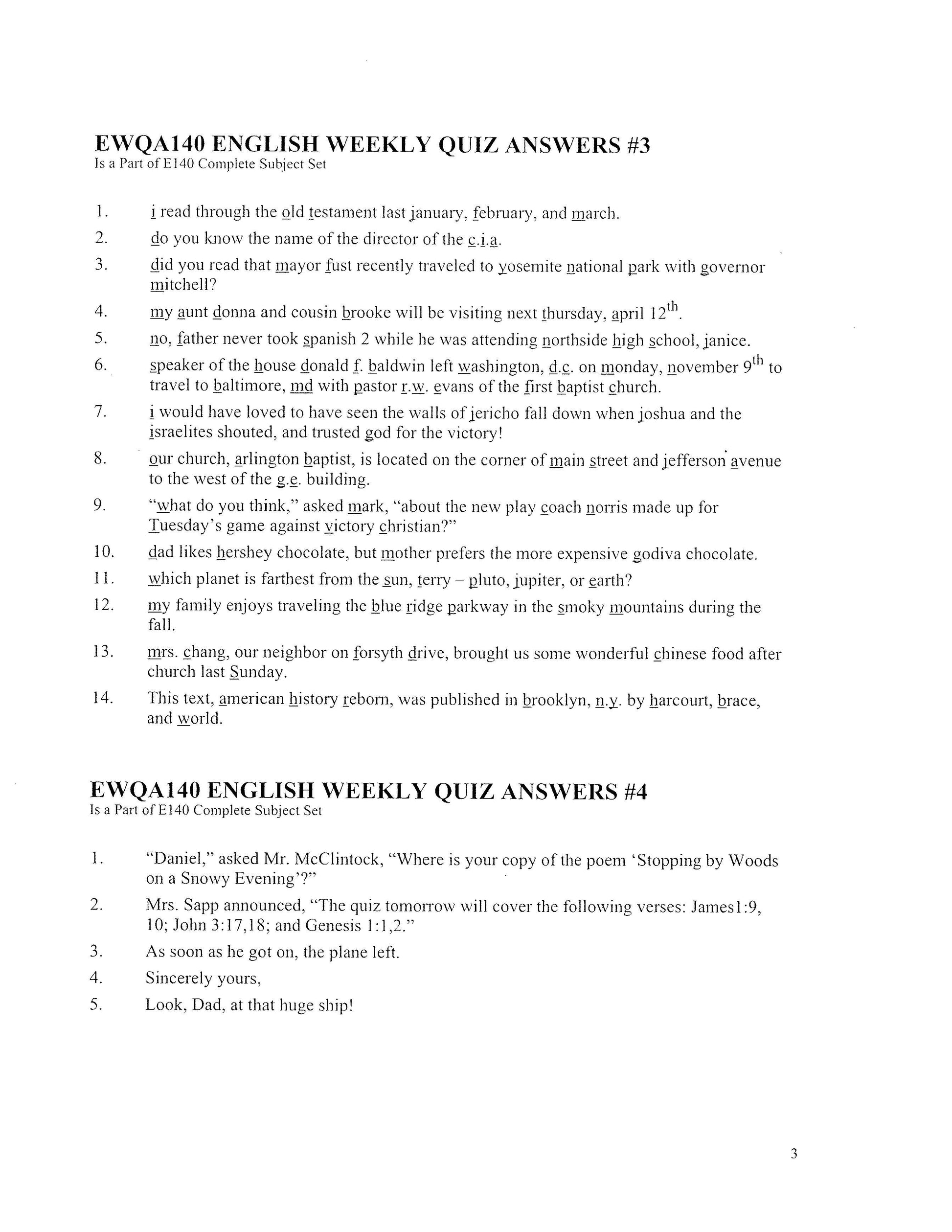 EWQA140 ENGLISH WEEKLY QUIZ ANSWERS #3
Is a Part of E140 Complete Subject Set

1. i read through the old testament last january, february, and march.
2. do you know the name of the director of the c.i.a.
3. did you read that mayor fust recently traveled to yosemite national park with governor mitchell?
4. my aunt donna and cousin brooke will be visiting next thursday, april 12$^{th}$.
5. no, father never took spanish 2 while he was attending northside high school, janice.
6. speaker of the house donald f. baldwin left washington, d.c. on monday, november 9$^{th}$ to travel to baltimore, md with pastor r.w. evans of the first baptist church.
7. i would have loved to have seen the walls of jericho fall down when joshua and the israelites shouted, and trusted god for the victory!
8. our church, arlington baptist, is located on the corner of main street and jefferson avenue to the west of the g.e. building.
9. "what do you think," asked mark, "about the new play coach norris made up for Tuesday's game against victory christian?"
10. dad likes hershey chocolate, but mother prefers the more expensive godiva chocolate.
11. which planet is farthest from the sun, terry – pluto, jupiter, or earth?
12. my family enjoys traveling the blue ridge parkway in the smoky mountains during the fall.
13. mrs. chang, our neighbor on forsyth drive, brought us some wonderful chinese food after church last Sunday.
14. This text, american history reborn, was published in brooklyn, n.y. by harcourt, brace, and world.

EWQA140 ENGLISH WEEKLY QUIZ ANSWERS #4
Is a Part of E140 Complete Subject Set

1. "Daniel," asked Mr. McClintock, "Where is your copy of the poem 'Stopping by Woods on a Snowy Evening'?"
2. Mrs. Sapp announced, "The quiz tomorrow will cover the following verses: James1:9, 10; John 3:17,18; and Genesis 1:1,2."
3. As soon as he got on, the plane left.
4. Sincerely yours,
5. Look, Dad, at that huge ship!

3